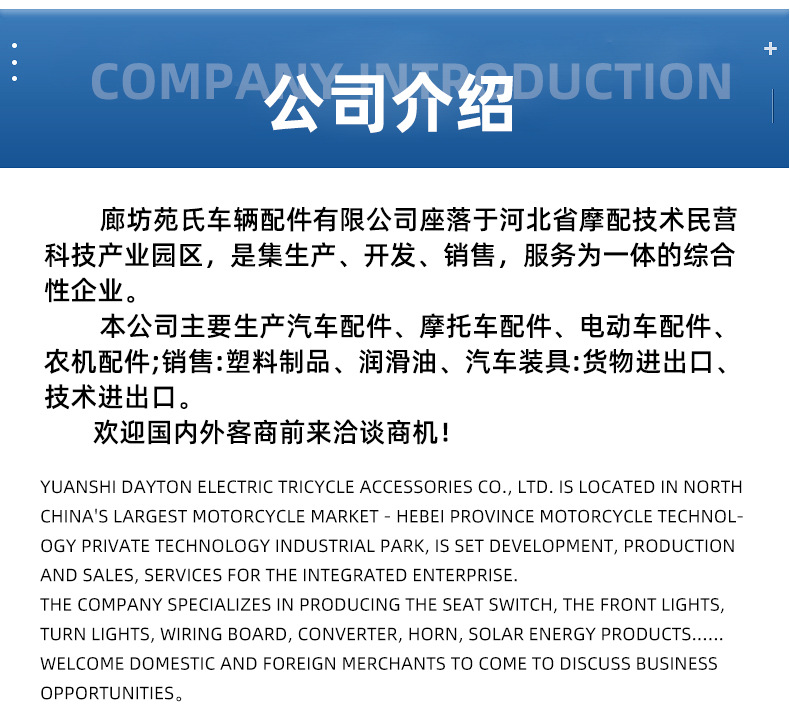 COMPANY INTRODUCTION
公司介绍

廊坊苑氏车辆配件有限公司座落于河北省摩配技术民营科技产业园区，是集生产、开发、销售，服务为一体的综合性企业。

本公司主要生产汽车配件、摩托车配件、电动车配件、农机配件;销售:塑料制品、润滑油、汽车装具:货物进出口、技术进出口。

欢迎国内外客商前来洽谈商机！

YUANSHI DAYTON ELECTRIC TRICYCLE ACCESSORIES CO., LTD. IS LOCATED IN NORTH CHINA'S LARGEST MOTORCYCLE MARKET - HEBEI PROVINCE MOTORCYCLE TECHNOLOGY PRIVATE TECHNOLOGY INDUSTRIAL PARK, IS SET DEVELOPMENT, PRODUCTION AND SALES, SERVICES FOR THE INTEGRATED ENTERPRISE.
THE COMPANY SPECIALIZES IN PRODUCING THE SEAT SWITCH, THE FRONT LIGHTS, TURN LIGHTS, WIRING BOARD, CONVERTER, HORN, SOLAR ENERGY PRODUCTS......
WELCOME DOMESTIC AND FOREIGN MERCHANTS TO COME TO DISCUSS BUSINESS OPPORTUNITIES。